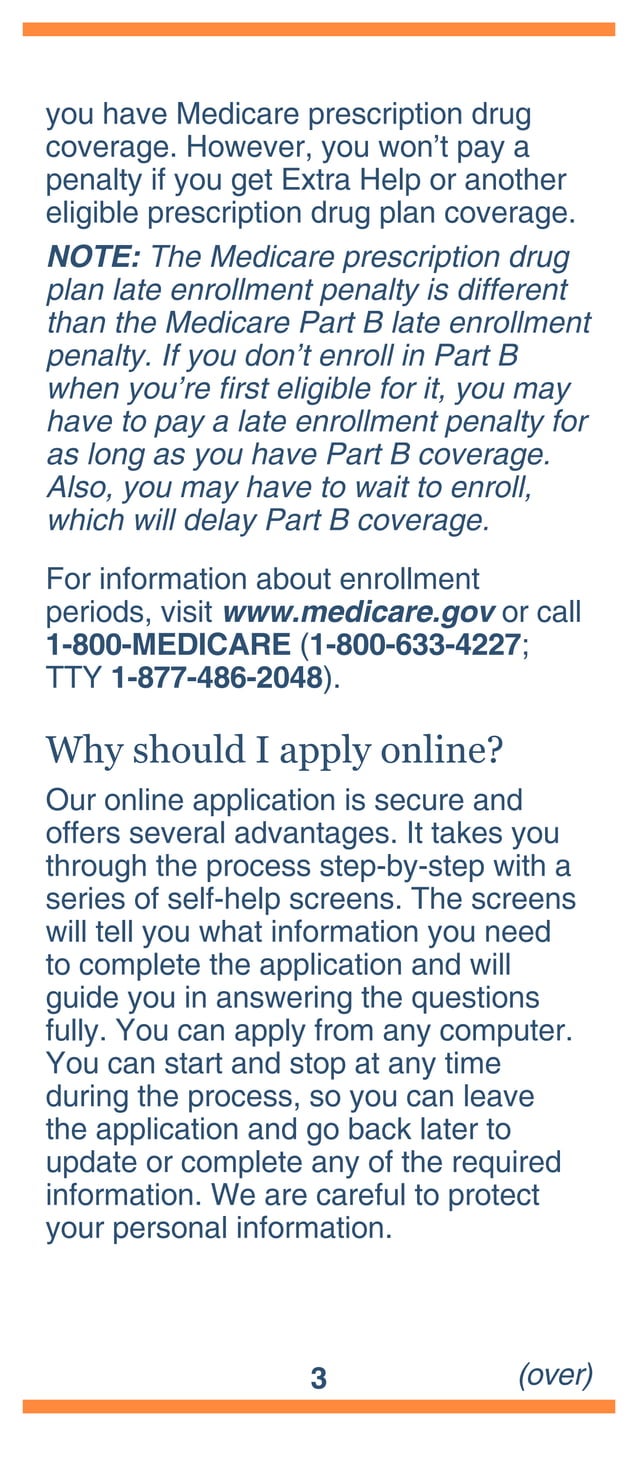 you have Medicare prescription drug coverage. However, you won't pay a penalty if you get Extra Help or another eligible prescription drug plan coverage.

NOTE: The Medicare prescription drug plan late enrollment penalty is different than the Medicare Part B late enrollment penalty. If you don't enroll in Part B when you're first eligible for it, you may have to pay a late enrollment penalty for as long as you have Part B coverage. Also, you may have to wait to enroll, which will delay Part B coverage.

For information about enrollment periods, visit www.medicare.gov or call 1-800-MEDICARE (1-800-633-4227; TTY 1-877-486-2048).

Why should I apply online?

Our online application is secure and offers several advantages. It takes you through the process step-by-step with a series of self-help screens. The screens will tell you what information you need to complete the application and will guide you in answering the questions fully. You can apply from any computer. You can start and stop at any time during the process, so you can leave the application and go back later to update or complete any of the required information. We are careful to protect your personal information.

3

(over)